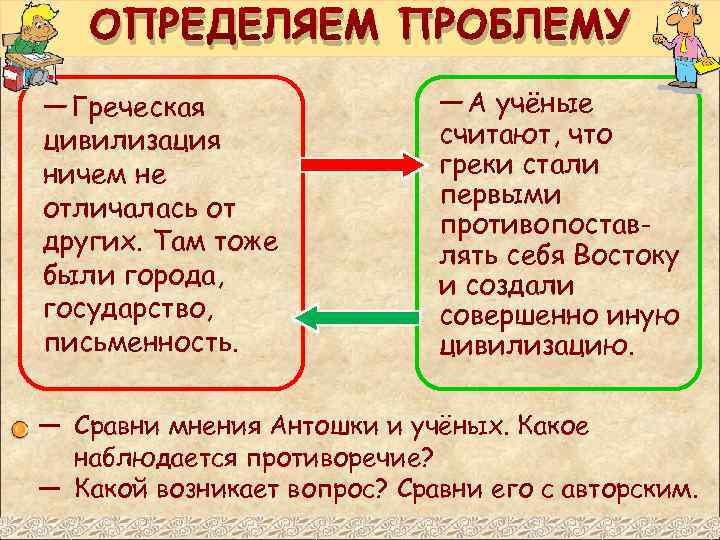 ОПРЕДЕЛЯЕМ ПРОБЛЕМУ

— Греческая цивилизация ничем не отличалась от других. Там тоже были города, государство, письменность.

— А учёные считают, что греки стали первыми противопоставлять себя Востоку и создали совершенно иную цивилизацию.

— Сравни мнения Антошки и учёных. Какое наблюдается противоречие?

— Какой возникает вопрос? Сравни его с авторским.